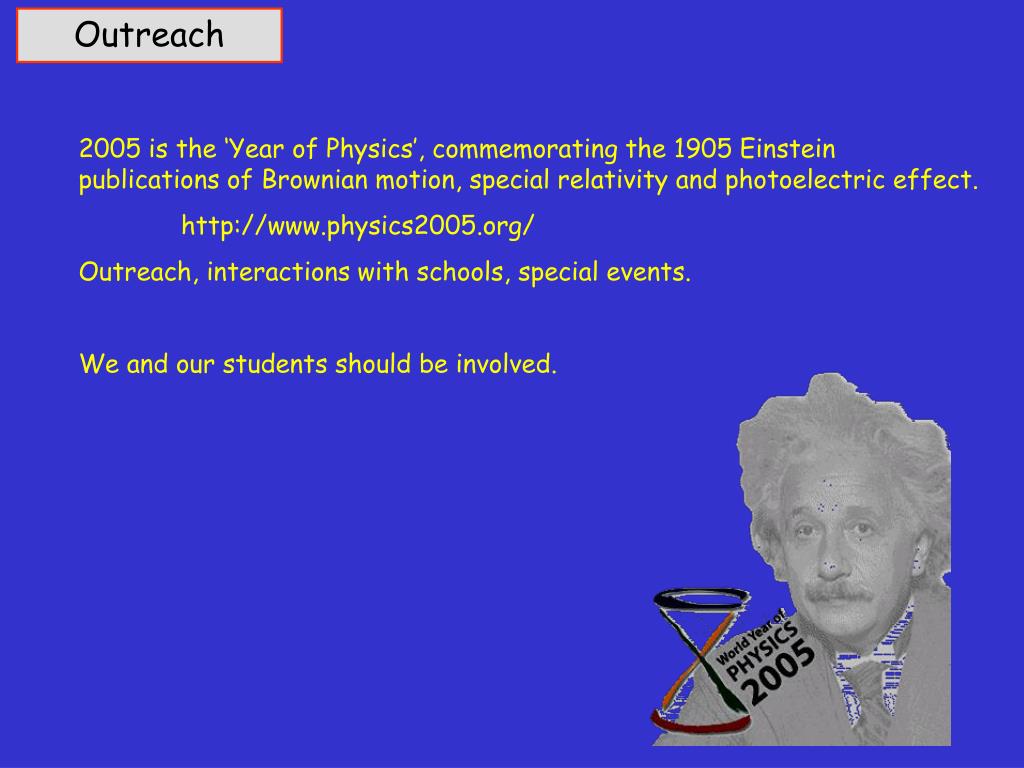 Outreach

2005 is the ‘Year of Physics’, commemorating the 1905 Einstein publications of Brownian motion, special relativity and photoelectric effect.

http://www.physics2005.org/

Outreach, interactions with schools, special events.

We and our students should be involved.

World Year of PHYSICS 2005